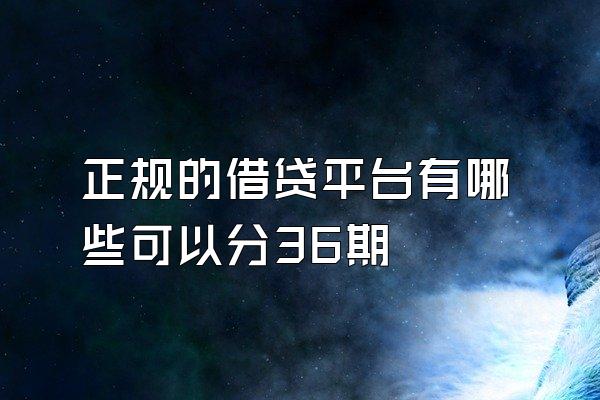 正规的借贷平台有哪些可以分36期